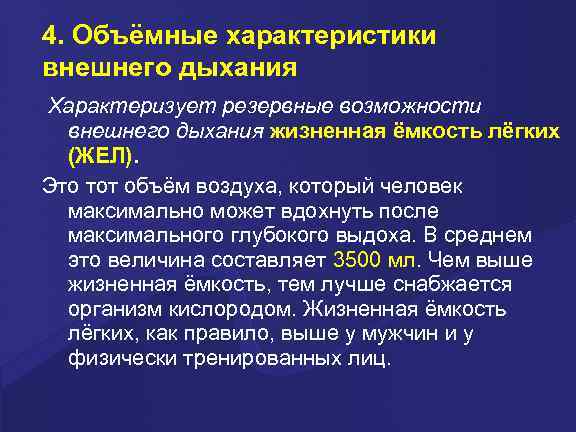 4. Объёмные характеристики внешнего дыхания

Характеризует резервные возможности внешнего дыхания жизненная ёмкость лёгких (ЖЕЛ).

Это тот объём воздуха, который человек максимально может вдохнуть после максимального глубокого выдоха. В среднем это величина составляет 3500 мл. Чем выше жизненная ёмкость, тем лучше снабжается организм кислородом. Жизненная ёмкость лёгких, как правило, выше у мужчин и у физически тренированных лиц.